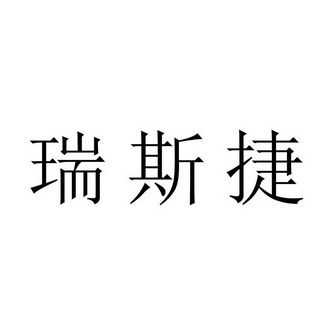 瑞斯捷